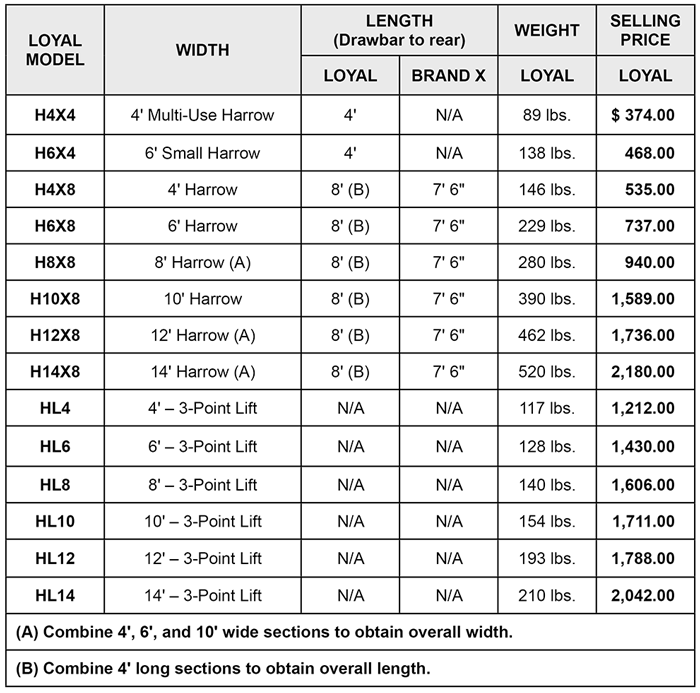 | LOYAL MODEL | WIDTH | LENGTH (Drawbar to rear) LOYAL | LENGTH (Drawbar to rear) BRAND X | WEIGHT LOYAL | SELLING PRICE LOYAL |
|---|---|---|---|---|---|
| H4X4 | 4' Multi-Use Harrow | 4' | N/A | 89 lbs. | $ 374.00 |
| H6X4 | 6' Small Harrow | 4' | N/A | 138 lbs. | 468.00 |
| H4X8 | 4' Harrow | 8' (B) | 7' 6" | 146 lbs. | 535.00 |
| H6X8 | 6' Harrow | 8' (B) | 7' 6" | 229 lbs. | 737.00 |
| H8X8 | 8' Harrow (A) | 8' (B) | 7' 6" | 280 lbs. | 940.00 |
| H10X8 | 10' Harrow | 8' (B) | 7' 6" | 390 lbs. | 1,589.00 |
| H12X8 | 12' Harrow (A) | 8' (B) | 7' 6" | 462 lbs. | 1,736.00 |
| H14X8 | 14' Harrow (A) | 8' (B) | 7' 6" | 520 lbs. | 2,180.00 |
| HL4 | 4' – 3-Point Lift | N/A | N/A | 117 lbs. | 1,212.00 |
| HL6 | 6' – 3-Point Lift | N/A | N/A | 128 lbs. | 1,430.00 |
| HL8 | 8' – 3-Point Lift | N/A | N/A | 140 lbs. | 1,606.00 |
| HL10 | 10' – 3-Point Lift | N/A | N/A | 154 lbs. | 1,711.00 |
| HL12 | 12' – 3-Point Lift | N/A | N/A | 193 lbs. | 1,788.00 |
| HL14 | 14' – 3-Point Lift | N/A | N/A | 210 lbs. | 2,042.00 |

(A) Combine 4', 6', and 10' wide sections to obtain overall width.

(B) Combine 4' long sections to obtain overall length.